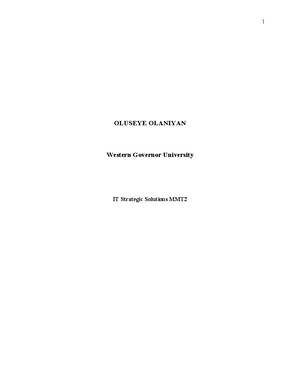 1

OLUSEYE OLANIYAN

Western Governor University

IT Strategic Solutions MMT2